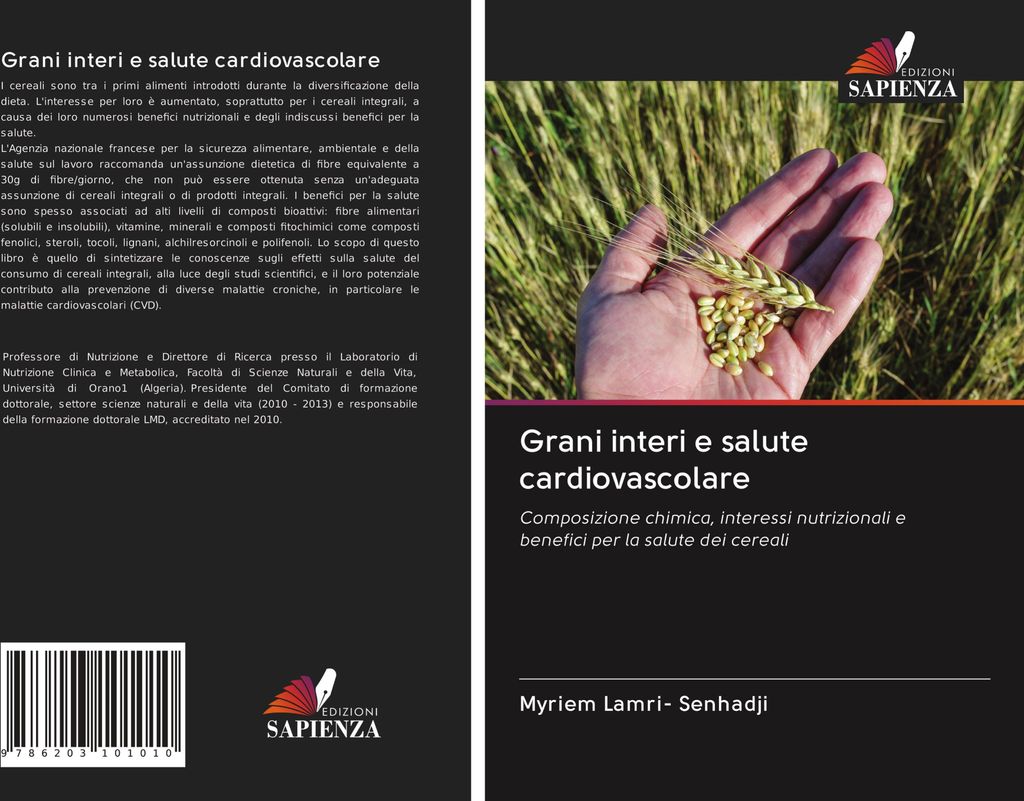 Grani interi e salute cardiovascolare

I cereali sono tra i primi alimenti introdotti durante la diversificazione della dieta. L'interesse per loro è aumentato, soprattutto per i cereali integrali, a causa dei loro numerosi benefici nutrizionali e degli indiscussi benefici per la salute.
L'Agenzia nazionale francese per la sicurezza alimentare, ambientale e della salute sul lavoro raccomanda un'assunzione dietetica di fibre equivalente a 30g di fibre/giorno, che non può essere ottenuta senza un'adeguata assunzione di cereali integrali o di prodotti integrali. I benefici per la salute sono spesso associati ad alti livelli di composti bioattivi: fibre alimentari (solubili e insolubili), vitamine, minerali e composti fitochimici come composti fenolici, steroli, tocoli, lignani, alchilresorcinoli e polifenoli. Lo scopo di questo libro è quello di sintetizzare le conoscenze sugli effetti sulla salute del consumo di cereali integrali, alla luce degli studi scientifici, e il loro potenziale contributo alla prevenzione di diverse malattie croniche, in particolare le malattie cardiovascolari (CVD).

Professore di Nutrizione e Direttore di Ricerca presso il Laboratorio di Nutrizione Clinica e Metabolica, Facoltà di Scienze Naturali e della Vita, Università di Orano1 (Algeria). Presidente del Comitato di formazione dottorale, settore scienze naturali e della vita (2010 - 2013) e responsabile della formazione dottorale LMD, accreditato nel 2010.

9 786203 101010

EDIZIONI SAPIENZA

EDIZIONI SAPIENZA

Grani interi e salute cardiovascolare

Composizione chimica, interessi nutrizionali e benefici per la salute dei cereali

Myriem Lamri- Senhadji